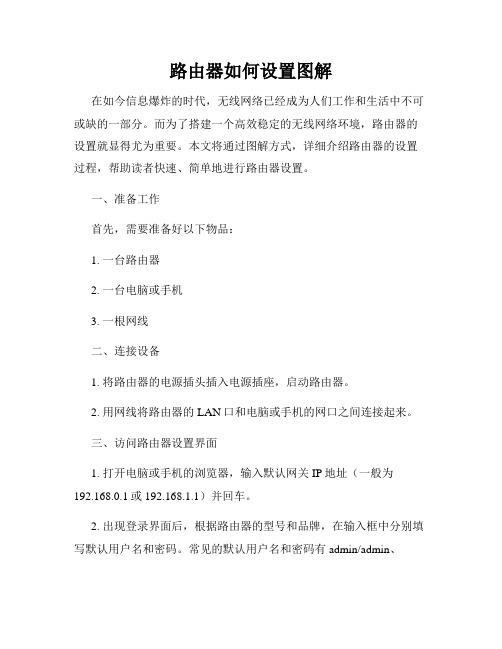 路由器如何设置图解

在如今信息爆炸的时代，无线网络已经成为人们工作和生活中不可或缺的一部分。而为了搭建一个高效稳定的无线网络环境，路由器的设置就显得尤为重要。本文将通过图解方式，详细介绍路由器的设置过程，帮助读者快速、简单地进行路由器设置。

一、准备工作

首先，需要准备好以下物品：

1. 一台路由器

2. 一台电脑或手机

3. 一根网线

二、连接设备

1. 将路由器的电源插头插入电源插座，启动路由器。

2. 用网线将路由器的 LAN 口和电脑或手机的网口之间连接起来。

三、访问路由器设置界面

1. 打开电脑或手机的浏览器，输入默认网关 IP 地址（一般为 192.168.0.1 或 192.168.1.1）并回车。

2. 出现登录界面后，根据路由器的型号和品牌，在输入框中分别填写默认用户名和密码。常见的默认用户名和密码有 admin/admin、